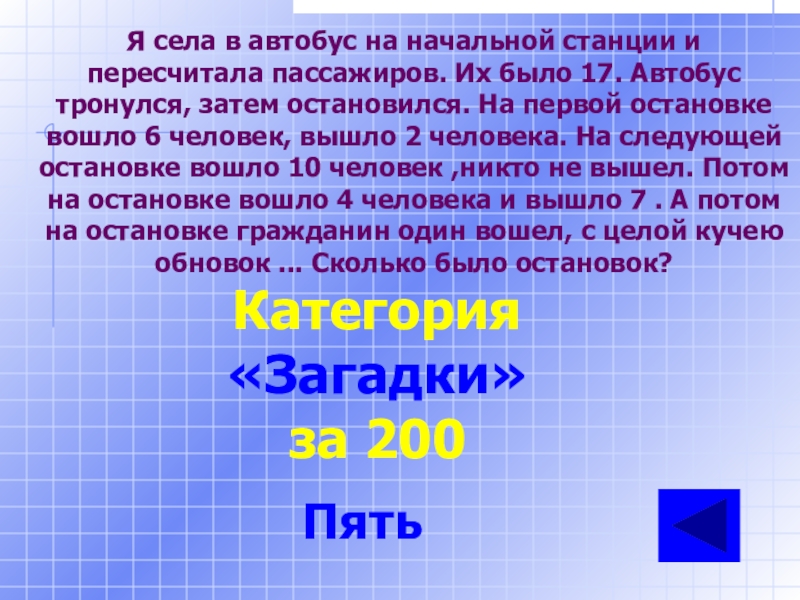 Я села в автобус на начальной станции и пересчитала пассажиров. Их было 17. Автобус тронулся, затем остановился. На первой остановке вошло 6 человек, вышло 2 человека. На следующей остановке вошло 10 человек ,никто не вышел. Потом на остановке вошло 4 человека и вышло 7 . А потом на остановке гражданин один вошел, с целой кучею обновок ... Сколько было остановок?

Категория «Загадки» за 200

Пять